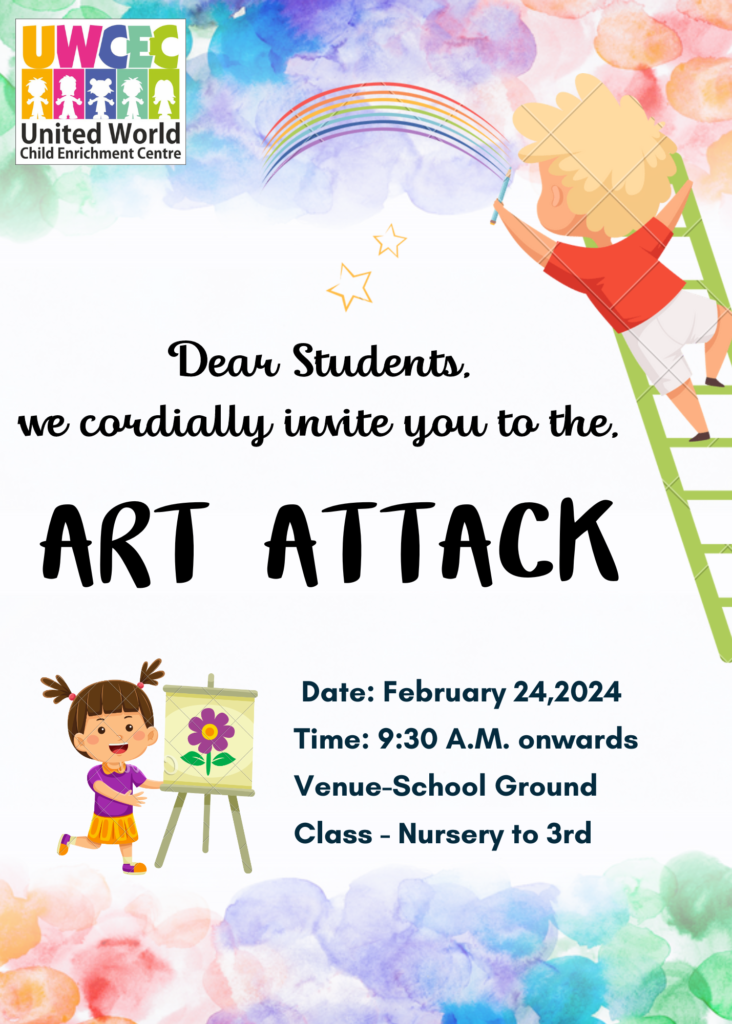 UWCEC
United World
Child Enrichment Centre

Dear Students,
we cordially invite you to the,

ART ATTACK

Date: February 24,2024
Time: 9:30 A.M. onwards
Venue-School Ground
Class - Nursery to 3rd